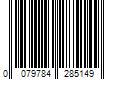 0 079784 285149